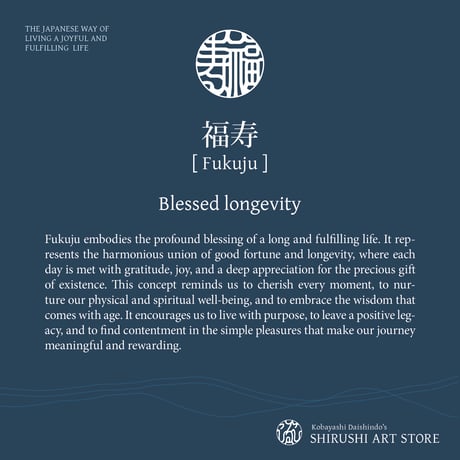 THE JAPANESE WAY OF LIVING A JOYFUL AND FULFILLING LIFE

福寿

[ Fukuju ]

Blessed longevity

Fukuju embodies the profound blessing of a long and fulfilling life. It represents the harmonious union of good fortune and longevity, where each day is met with gratitude, joy, and a deep appreciation for the precious gift of existence. This concept reminds us to cherish every moment, to nurture our physical and spiritual well-being, and to embrace the wisdom that comes with age. It encourages us to live with purpose, to leave a positive legacy, and to find contentment in the simple pleasures that make our journey meaningful and rewarding.

Kobayashi Daishindo's
SHIRUSHI ART STORE